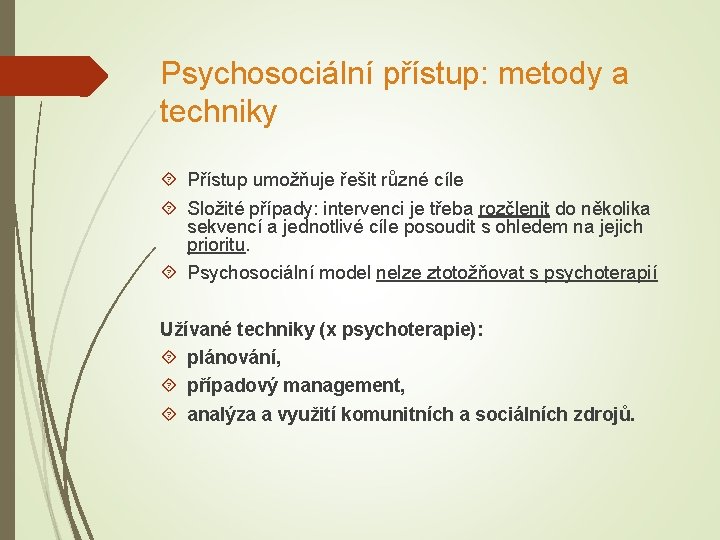 Psychosociální přístup: metody a techniky

Přístup umožňuje řešit různé cíle

Složité případy: intervenci je třeba rozčlenit do několika sekvencí a jednotlivé cíle posoudit s ohledem na jejich prioritu.

Psychosociální model nelze ztotožňovat s psychoterapií

Užívané techniky (x psychoterapie):

plánování,

případový management,

analýza a využití komunitních a sociálních zdrojů.